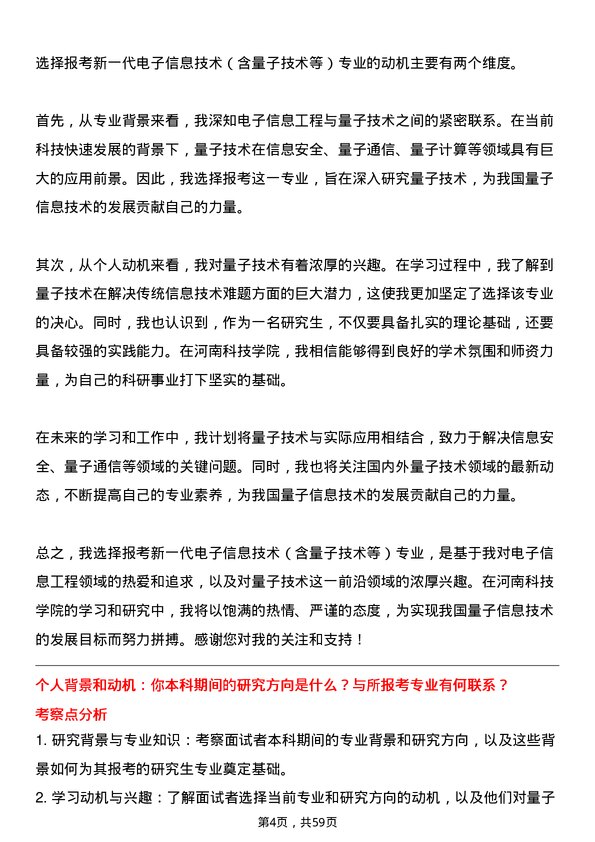 选择报考新一代电子信息技术（含量子技术等）专业的动机主要有两个维度。

首先，从专业背景来看，我深知电子信息工程与量子技术之间的紧密联系。在当前科技快速发展的背景下，量子技术在信息安全、量子通信、量子计算等领域具有巨大的应用前景。因此，我选择报考这一专业，旨在深入研究量子技术，为我国量子信息技术的发展贡献自己的力量。

其次，从个人动机来看，我对量子技术有着浓厚的兴趣。在学习过程中，我了解到量子技术在解决传统信息技术难题方面的巨大潜力，这使我更加坚定了选择该专业的决心。同时，我也认识到，作为一名研究生，不仅要具备扎实的理论基础，还要具备较强的实践能力。在河南科技学院，我相信能够得到良好的学术氛围和师资力量，为自己的科研事业打下坚实的基础。

在未来的学习和工作中，我计划将量子技术与实际应用相结合，致力于解决信息安全、量子通信等领域的关键问题。同时，我也将关注国内外量子技术领域的最新动态，不断提高自己的专业素养，为我国量子信息技术的发展贡献自己的力量。

总之，我选择报考新一代电子信息技术（含量子技术等）专业，是基于我对电子信息工程领域的热爱和追求，以及对量子技术这一前沿领域的浓厚兴趣。在河南科技学院的学习和研究中，我将以饱满的热情、严谨的态度，为实现我国量子信息技术的发展目标而努力拼搏。感谢您对我的关注和支持！

个人背景和动机：你本科期间的研究方向是什么？与所报考专业有何联系？

考察点分析

1. 研究背景与专业知识：考察面试者本科期间的专业背景和研究方向，以及这些背景如何为其报考的研究生专业奠定基础。

2. 学习动机与兴趣：了解面试者选择当前专业和研究方向的动机，以及他们对量子

第4页，共59页